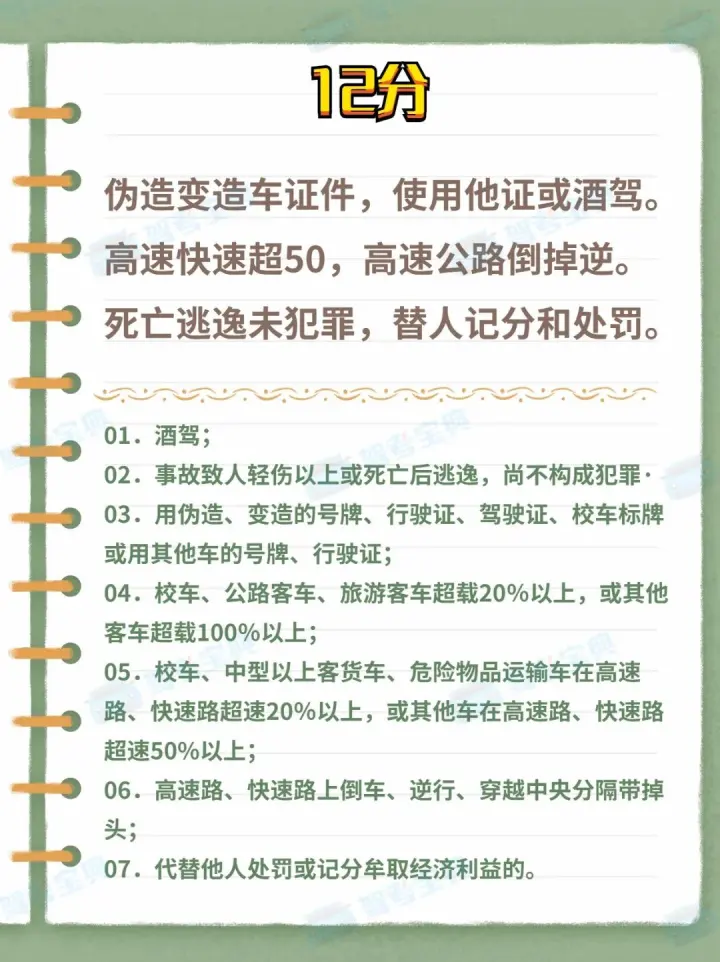 12分

伪造变造车证件，使用他证或酒驾。
高速快速超50，高速公路倒掉逆。
死亡逃逸未犯罪，替人记分和处罚。

01．酒驾；
02．事故致人轻伤以上或死亡后逃逸，尚不构成犯罪·
03．用伪造、变造的号牌、行驶证、驾驶证、校车标牌或用其他车的号牌、行驶证；
04．校车、公路客车、旅游客车超载20%以上，或其他客车超载100%以上；
05．校车、中型以上客货车、危险物品运输车在高速路、快速路超速20%以上，或其他车在高速路、快速路超速50%以上；
06．高速路、快速路上倒车、逆行、穿越中央分隔带掉头；
07．代替他人处罚或记分牟取经济利益的。